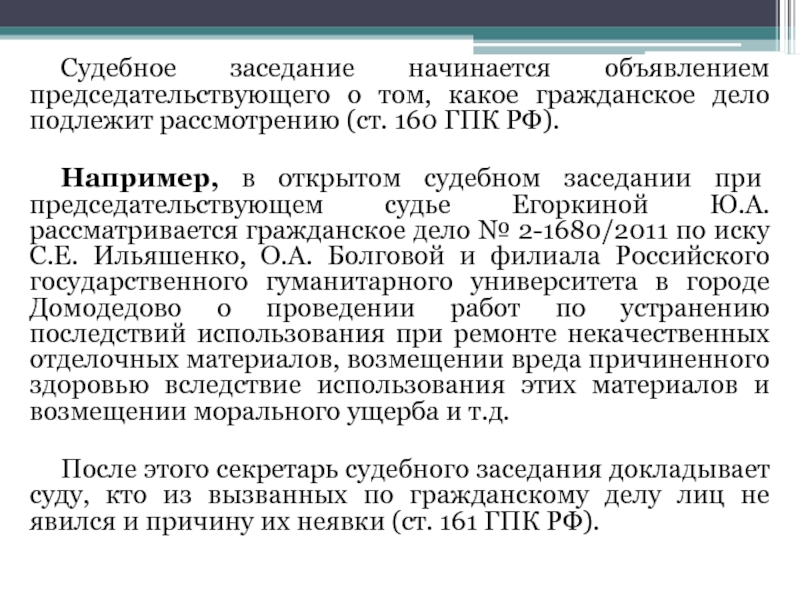 Судебное заседание начинается объявлением председательствующего о том, какое гражданское дело подлежит рассмотрению (ст. 160 ГПК РФ).

Например, в открытом судебном заседании при председательствующем судье Егоркиной Ю.А. рассматривается гражданское дело № 2-1680/2011 по иску С.Е. Ильяшенко, О.А. Болговой и филиала Российского государственного гуманитарного университета в городе Домодедово о проведении работ по устранению последствий использования при ремонте некачественных отделочных материалов, возмещении вреда причиненного здоровью вследствие использования этих материалов и возмещении морального ущерба и т.д.

После этого секретарь судебного заседания докладывает суду, кто из вызванных по гражданскому делу лиц не явился и причину их неявки (ст. 161 ГПК РФ).